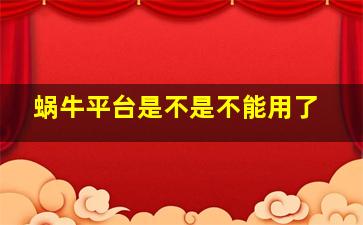 蜗牛平台是不是不能用了